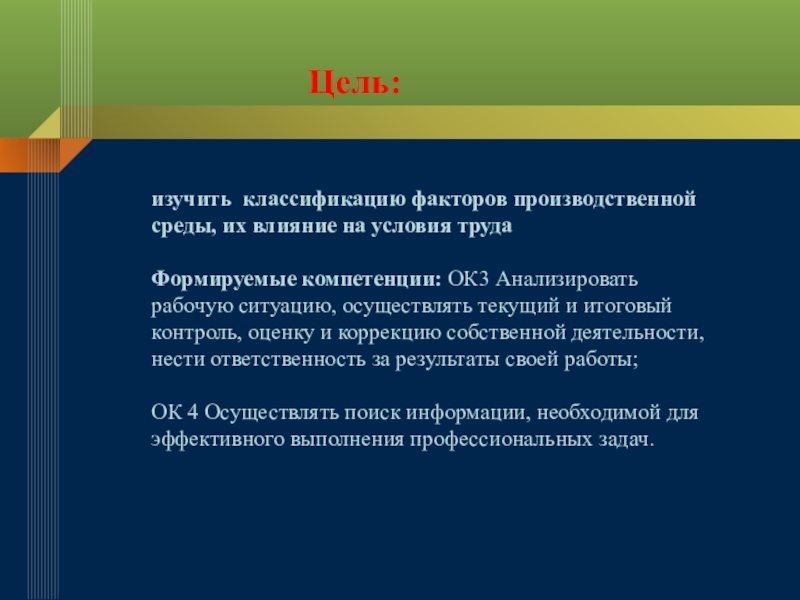 Цель:

изучить классификацию факторов производственной среды, их влияние на условия труда

Формируемые компетенции: ОК3 Анализировать рабочую ситуацию, осуществлять текущий и итоговый контроль, оценку и коррекцию собственной деятельности, нести ответственность за результаты своей работы;

ОК 4 Осуществлять поиск информации, необходимой для эффективного выполнения профессиональных задач.